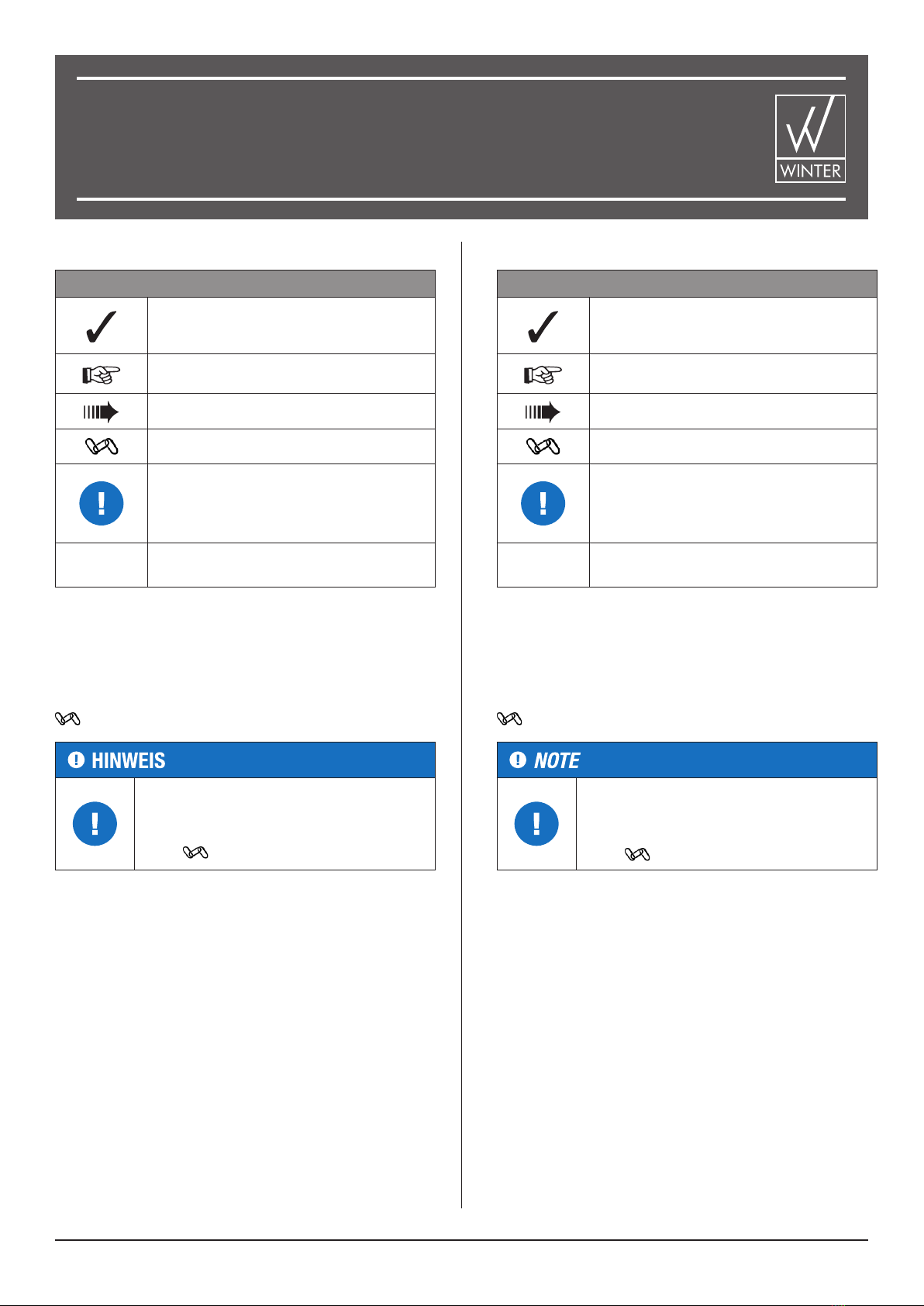 WINTER

HINWEIS

NOTE